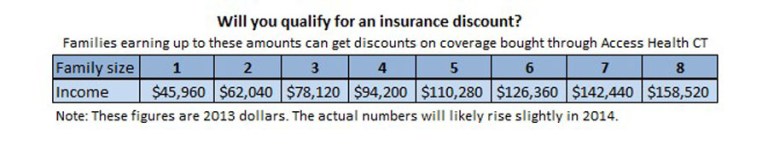 Will you qualify for an insurance discount?

Families earning up to these amounts can get discounts on coverage bought through Access Health CT

| Family size | 1 | 2 | 3 | 4 | 5 | 6 | 7 | 8 |
|---|---|---|---|---|---|---|---|---|
| Income | \$45,960 | \$62,040 | \$78,120 | \$94,200 | \$110,280 | \$126,360 | \$142,440 | \$158,520 |

Note: These figures are 2013 dollars. The actual numbers will likely rise slightly in 2014.